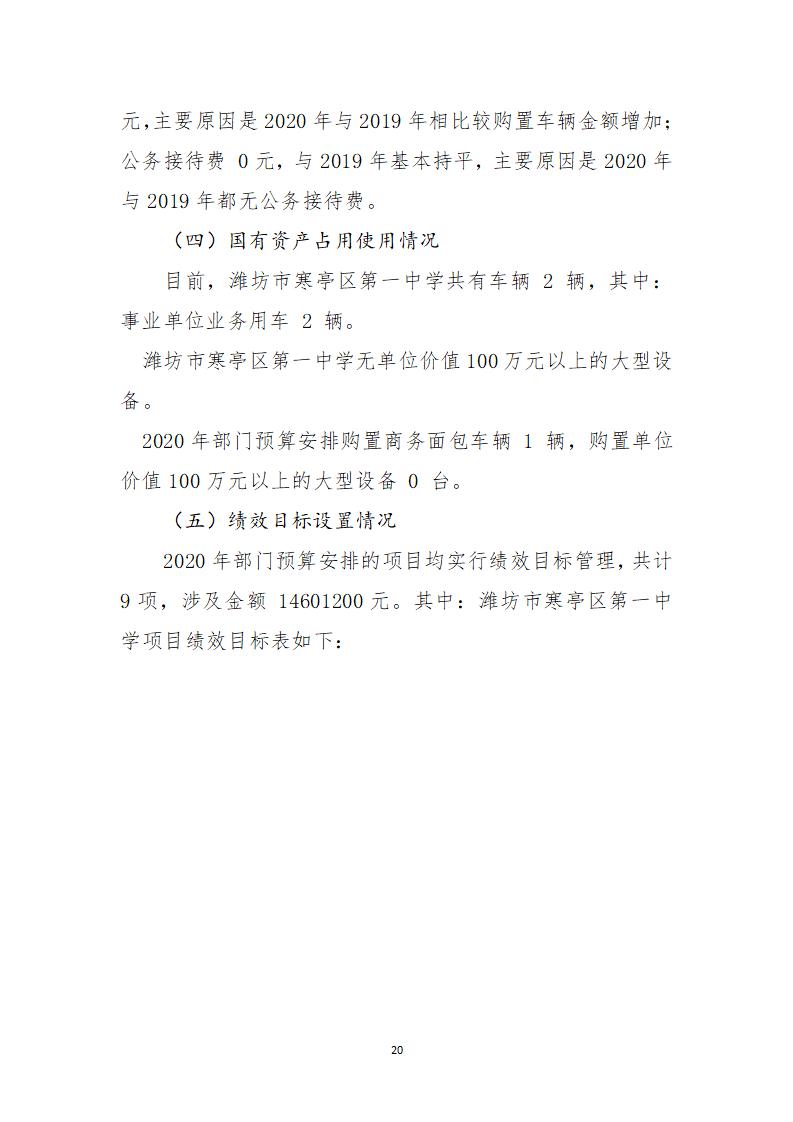 元,主要原因是 2020 年与 2019 年相比较购置车辆金额增加;公务接待费 0 元，与 2019 年基本持平，主要原因是 2020 年与 2019 年都无公务接待费。

（四）国有资产占用使用情况

目前，潍坊市寒亭区第一中学共有车辆 2 辆，其中：事业单位业务用车 2 辆。

潍坊市寒亭区第一中学无单位价值 100 万元以上的大型设备。

2020 年部门预算安排购置商务面包车辆 1 辆，购置单位价值 100 万元以上的大型设备 0 台。

（五）绩效目标设置情况

2020 年部门预算安排的项目均实行绩效目标管理，共计 9 项，涉及金额 14601200 元。其中：潍坊市寒亭区第一中学项目绩效目标表如下：

20